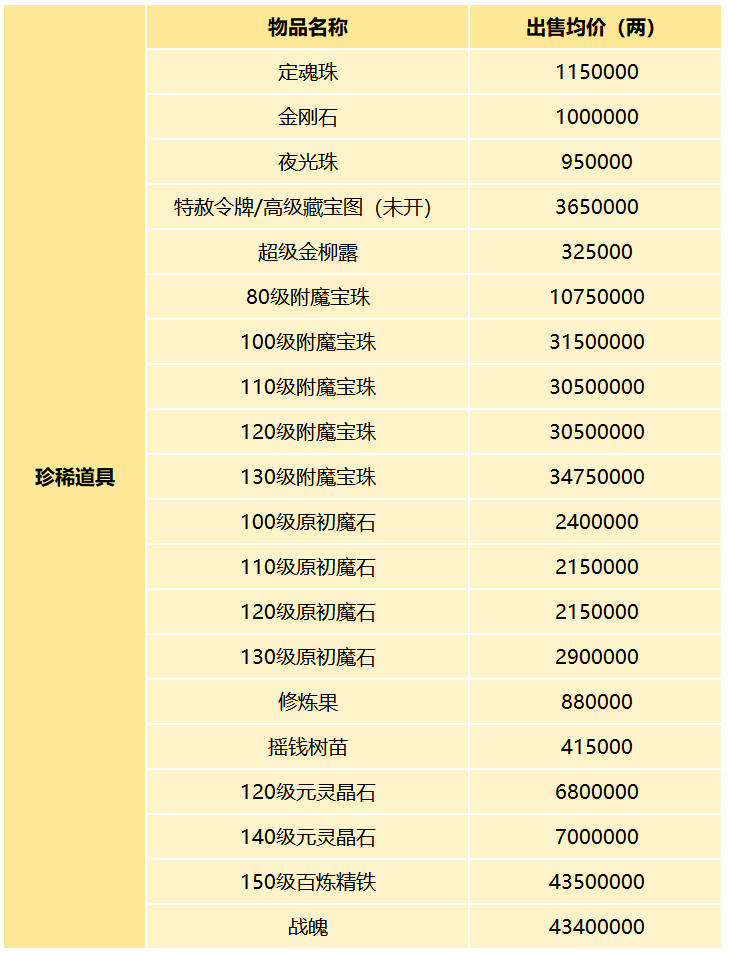 |  | 物品名称 | 出售均价（两） |
|---|---|---|
| 珍稀道具 | 定魂珠 | 1150000 |
|  | 金刚石 | 1000000 |
|  | 夜光珠 | 950000 |
|  | 特赦令牌/高级藏宝图（未开） | 3650000 |
|  | 超级金柳露 | 325000 |
|  | 80级附魔宝珠 | 10750000 |
|  | 100级附魔宝珠 | 31500000 |
|  | 110级附魔宝珠 | 30500000 |
|  | 120级附魔宝珠 | 30500000 |
|  | 130级附魔宝珠 | 34750000 |
|  | 100级原初魔石 | 2400000 |
|  | 110级原初魔石 | 2150000 |
|  | 120级原初魔石 | 2150000 |
|  | 130级原初魔石 | 2900000 |
|  | 修炼果 | 880000 |
|  | 摇钱树苗 | 415000 |
|  | 120级元灵晶石 | 6800000 |
|  | 140级元灵晶石 | 7000000 |
|  | 150级百炼精铁 | 43500000 |
|  | 战魄 | 43400000 |